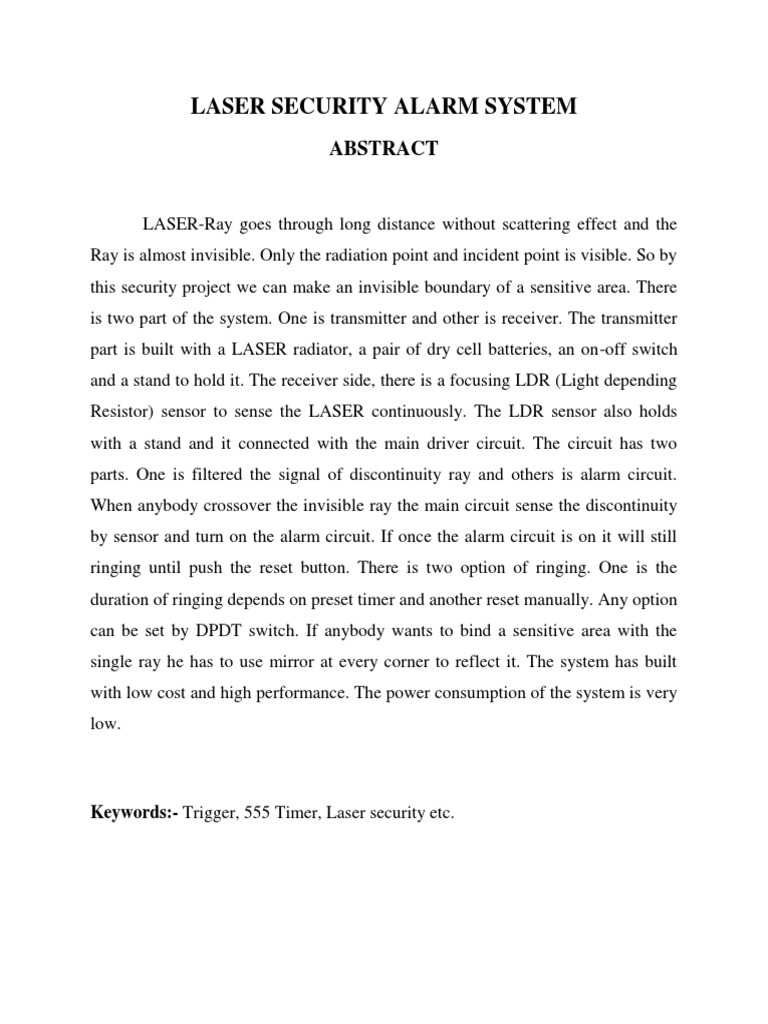 LASER SECURITY ALARM SYSTEM

ABSTRACT

LASER-Ray goes through long distance without scattering effect and the Ray is almost invisible. Only the radiation point and incident point is visible. So by this security project we can make an invisible boundary of a sensitive area. There is two part of the system. One is transmitter and other is receiver. The transmitter part is built with a LASER radiator, a pair of dry cell batteries, an on-off switch and a stand to hold it. The receiver side, there is a focusing LDR (Light depending Resistor) sensor to sense the LASER continuously. The LDR sensor also holds with a stand and it connected with the main driver circuit. The circuit has two parts. One is filtered the signal of discontinuity ray and others is alarm circuit. When anybody crossover the invisible ray the main circuit sense the discontinuity by sensor and turn on the alarm circuit. If once the alarm circuit is on it will still ringing until push the reset button. There is two option of ringing. One is the duration of ringing depends on preset timer and another reset manually. Any option can be set by DPDT switch. If anybody wants to bind a sensitive area with the single ray he has to use mirror at every corner to reflect it. The system has built with low cost and high performance. The power consumption of the system is very low.

Keywords:- Trigger, 555 Timer, Laser security etc.